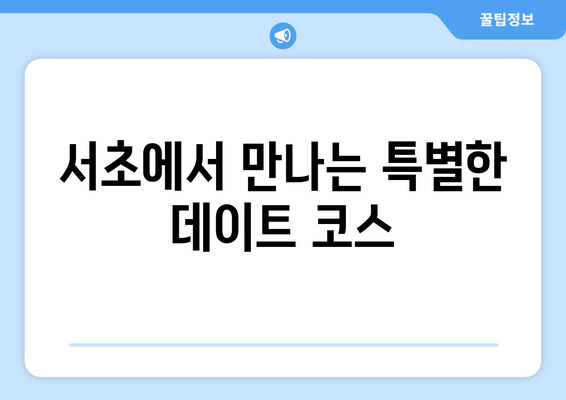 꿀팁정보

서초에서 만나는 특별한 데이트 코스